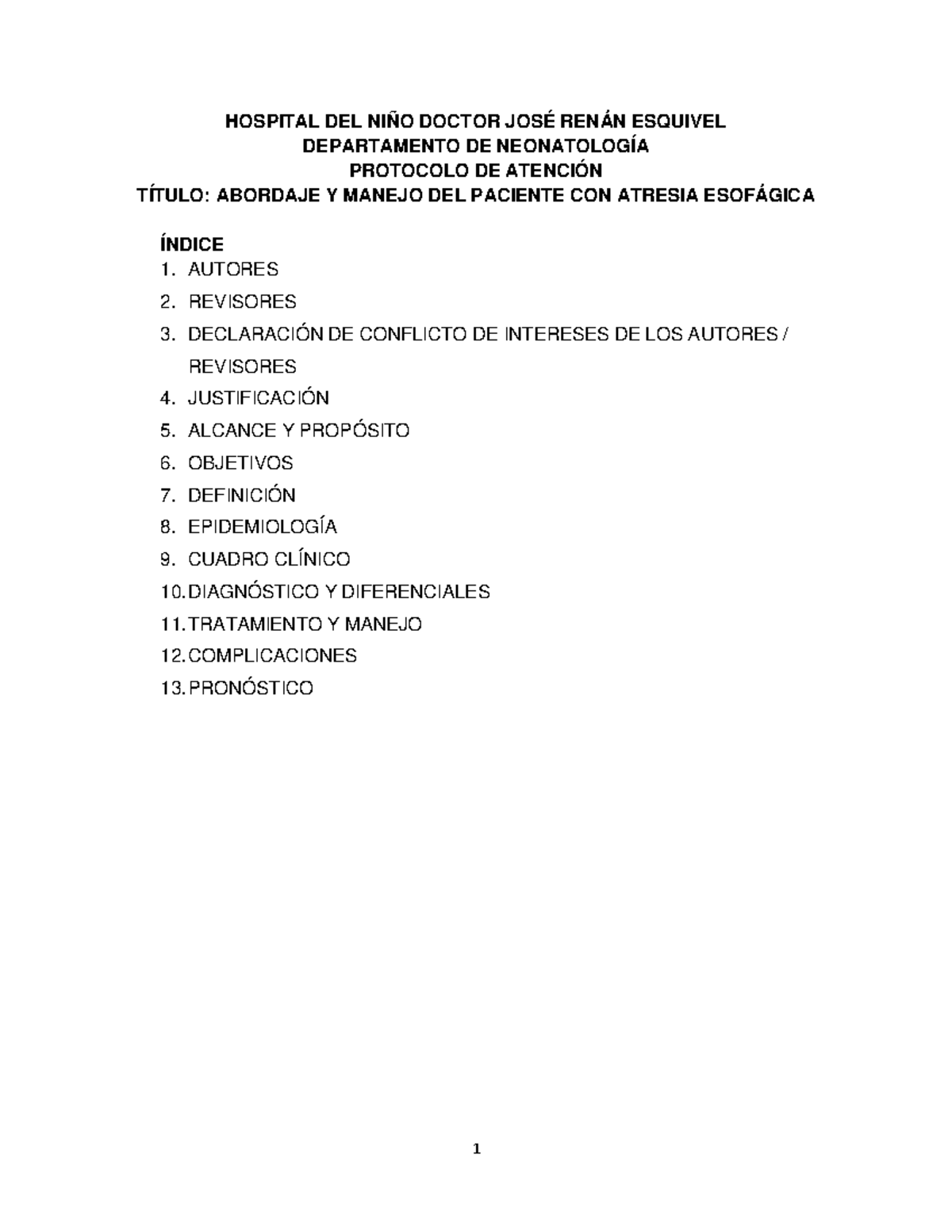 HOSPITAL DEL NIÑO DOCTOR JOSÉ RENÁN ESQUIVEL
DEPARTAMENTO DE NEONATOLOGÍA
PROTOCOLO DE ATENCIÓN
TÍTULO: ABORDAJE Y MANEJO DEL PACIENTE CON ATRESIA ESOFÁGICA

ÍNDICE
1. AUTORES
2. REVISORES
3. DECLARACIÓN DE CONFLICTO DE INTERESES DE LOS AUTORES / REVISORES
4. JUSTIFICACIÓN
5. ALCANCE Y PROPÓSITO
6. OBJETIVOS
7. DEFINICIÓN
8. EPIDEMIOLOGÍA
9. CUADRO CLÍNICO
10. DIAGNÓSTICO Y DIFERENCIALES
11. TRATAMIENTO Y MANEJO
12. COMPLICACIONES
13. PRONÓSTICO

1